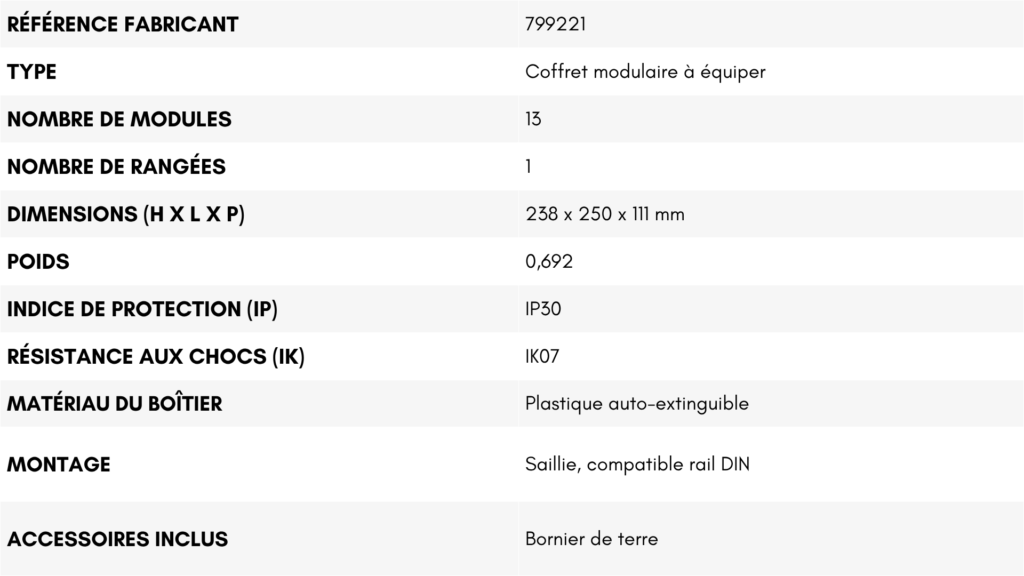 | RÉFÉRENCE FABRICANT | 799221 |
|---|---|
| TYPE | Coffret modulaire à équiper |
| NOMBRE DE MODULES | 13 |
| NOMBRE DE RANGÉES | 1 |
| DIMENSIONS (H X L X P) | 238 x 250 x 111 mm |
| POIDS | 0,692 |
| INDICE DE PROTECTION (IP) | IP30 |
| RÉSISTANCE AUX CHOCS (IK) | IK07 |
| MATÉRIAU DU BOÎTIER | Plastique auto-extinguible |
| MONTAGE | Saillie, compatible rail DIN |
| ACCESSOIRES INCLUS | Bornier de terre |